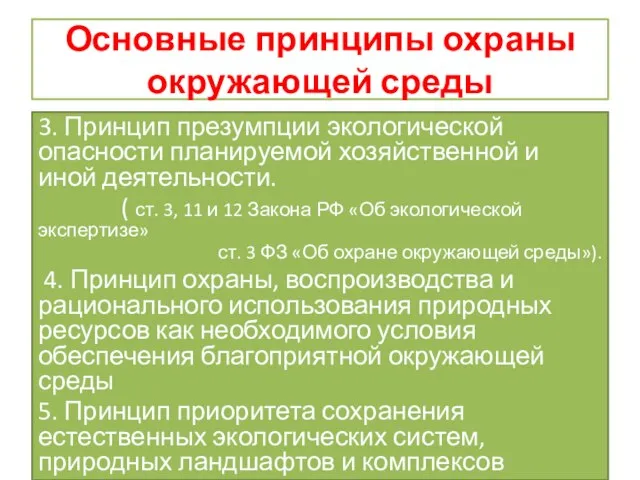 Основные принципы охраны окружающей среды

3. Принцип презумпции экологической опасности планируемой хозяйственной и иной деятельности.

( ст. 3, 11 и 12 Закона РФ «Об экологической экспертизе»
ст. 3 ФЗ «Об охране окружающей среды»).

4. Принцип охраны, воспроизводства и рационального использования природных ресурсов как необходимого условия обеспечения благоприятной окружающей среды

5. Принцип приоритета сохранения естественных экологических систем, природных ландшафтов и комплексов